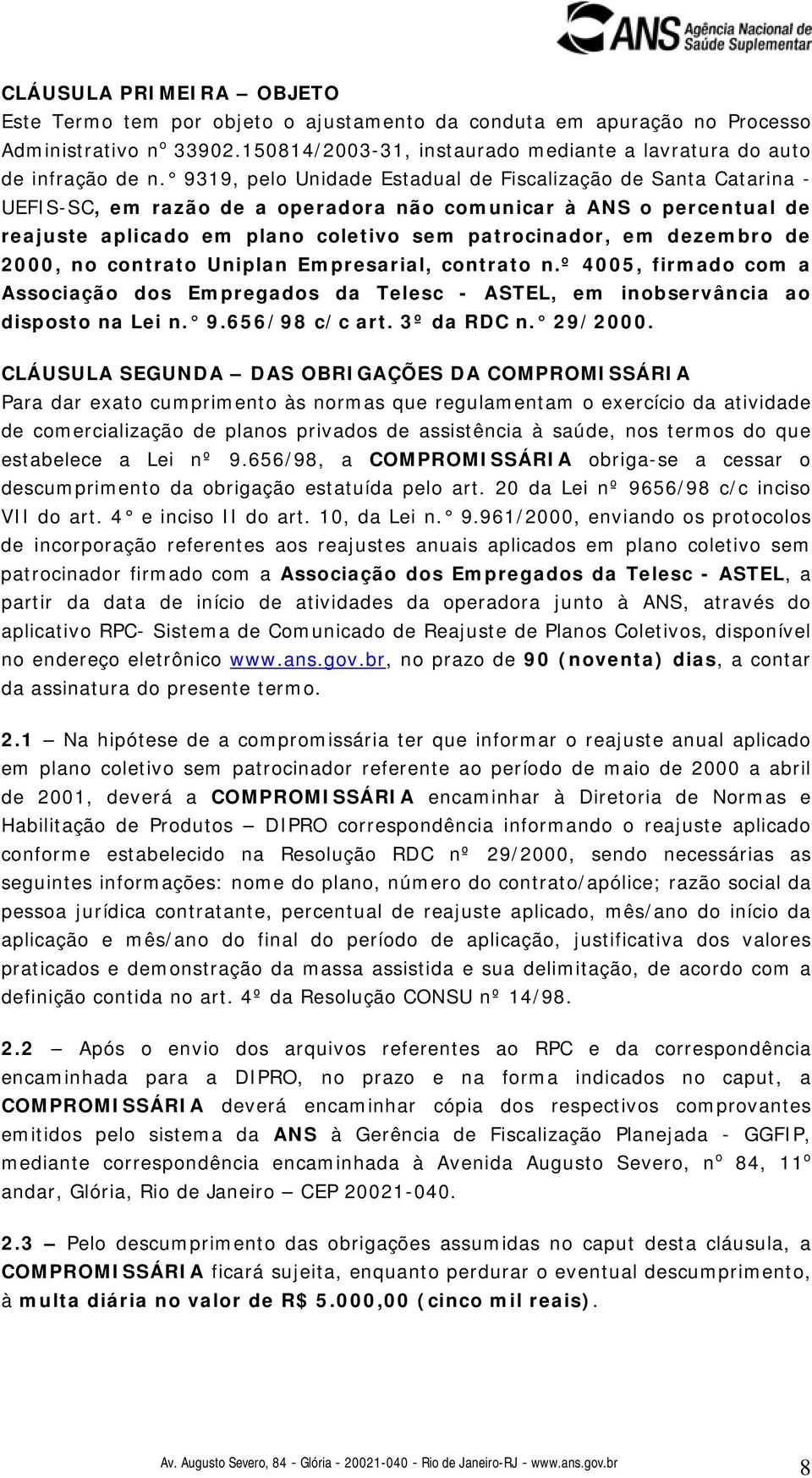 ANS Agência Nacional de Saúde Suplementar

CLÁUSULA PRIMEIRA – OBJETO
Este Termo tem por objeto o ajustamento da conduta em apuração no Processo Administrativo nº 33902.150814/2003-31, instaurado mediante a lavratura do auto de infração de n.° 9319, pelo Unidade Estadual de Fiscalização de Santa Catarina - UEFIS-SC, em razão de a operadora não comunicar à ANS o percentual de reajuste aplicado em plano coletivo sem patrocinador, em dezembro de 2000, no contrato Uniplan Empresarial, contrato n.º 4005, firmado com a Associação dos Empregados da Telesc - ASTEL, em inobservância ao disposto na Lei n.° 9.656/98 c/c art. 3º da RDC n.° 29/2000.

CLÁUSULA SEGUNDA – DAS OBRIGAÇÕES DA COMPROMISSÁRIA
Para dar exato cumprimento às normas que regulamentam o exercício da atividade de comercialização de planos privados de assistência à saúde, nos termos do que estabelece a Lei nº 9.656/98, a COMPROMISSÁRIA obriga-se a cessar o descumprimento da obrigação estatuída pelo art. 20 da Lei nº 9656/98 c/c inciso VII do art. 4° e inciso II do art. 10, da Lei n.° 9.961/2000, enviando os protocolos de incorporação referentes aos reajustes anuais aplicados em plano coletivo sem patrocinador firmado com a Associação dos Empregados da Telesc - ASTEL, a partir da data de início de atividades da operadora junto à ANS, através do aplicativo RPC- Sistema de Comunicado de Reajuste de Planos Coletivos, disponível no endereço eletrônico www.ans.gov.br, no prazo de 90 (noventa) dias, a contar da assinatura do presente termo.

2.1 – Na hipótese de a compromissária ter que informar o reajuste anual aplicado em plano coletivo sem patrocinador referente ao período de maio de 2000 a abril de 2001, deverá a COMPROMISSÁRIA encaminhar à Diretoria de Normas e Habilitação de Produtos – DIPRO correspondência informando o reajuste aplicado conforme estabelecido na Resolução RDC nº 29/2000, sendo necessárias as seguintes informações: nome do plano, número do contrato/apólice; razão social da pessoa jurídica contratante, percentual de reajuste aplicado, mês/ano do início da aplicação e mês/ano do final do período de aplicação, justificativa dos valores praticados e demonstração da massa assistida e sua delimitação, de acordo com a definição contida no art. 4º da Resolução CONSU nº 14/98.

2.2 – Após o envio dos arquivos referentes ao RPC e da correspondência encaminhada para a DIPRO, no prazo e na forma indicados no caput, a COMPROMISSÁRIA deverá encaminhar cópia dos respectivos comprovantes emitidos pelo sistema da ANS à Gerência de Fiscalização Planejada - GGFIP, mediante correspondência encaminhada à Avenida Augusto Severo, nº 84, 11º andar, Glória, Rio de Janeiro – CEP 20021-040.

2.3 – Pelo descumprimento das obrigações assumidas no caput desta cláusula, a COMPROMISSÁRIA ficará sujeita, enquanto perdurar o eventual descumprimento, à multa diária no valor de R$ 5.000,00 (cinco mil reais).

Av. Augusto Severo, 84 - Glória - 20021-040 - Rio de Janeiro-RJ - www.ans.gov.br 8